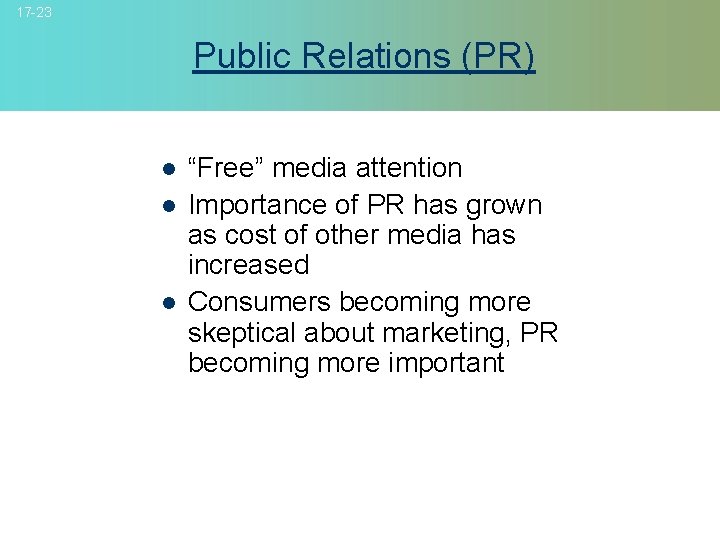 17-23

Public Relations (PR)

- “Free” media attention
- Importance of PR has grown as cost of other media has increased
- Consumers becoming more skeptical about marketing, PR becoming more important